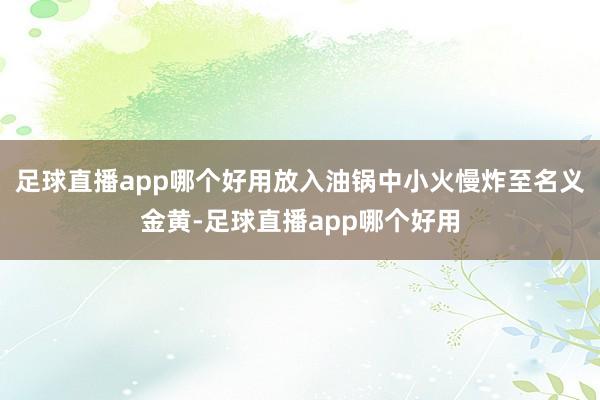 足球直播app哪个好用放入油锅中小火慢炸至名义金黄-足球直播app哪个好用